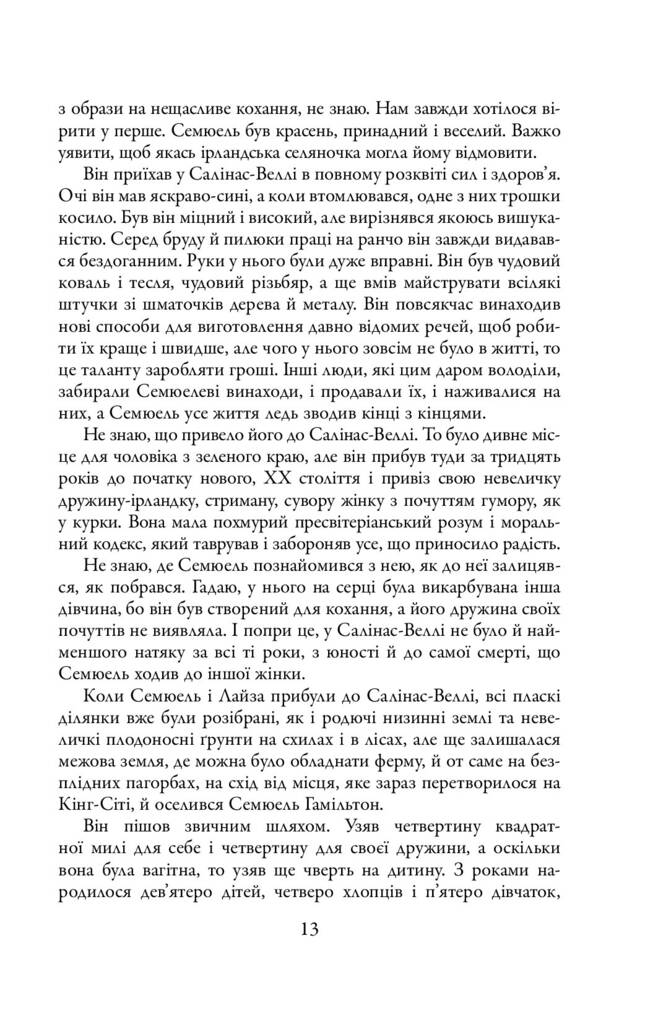 з образи на нещасливе кохання, не знаю. Нам завжди хотілося вірити у перше. Семюель був красень, принадний і веселий. Важко уявити, щоб якась ірландська селяночка могла йому відмовити.

Він приїхав у Салінас-Веллі в повному розквіті сил і здоров'я. Очі він мав яскраво-сині, а коли втомлювався, одне з них трошки косило. Був він міцний і високий, але вирізнявся якоюсь вишуканістю. Серед бруду й пилюки праці на ранчо він завжди видавався бездоганним. Руки у нього були дуже вправні. Він був чудовий коваль і тесля, чудовий різьбяр, а ще вмів майструвати всілякі штучки зі шматочків дерева й металу. Він повсякчас винаходив нові способи для виготовлення давно відомих речей, щоб робити їх краще і швидше, але чого у нього зовсім не було в житті, то це таланту заробляти гроші. Інші люди, які цим даром володіли, забирали Семюелеві винаходи, і продавали їх, і наживалися на них, а Семюель усе життя ледь зводив кінці з кінцями.

Не знаю, що привело його до Салінас-Веллі. То було дивне місце для чоловіка з зеленого краю, але він прибув туди за тридцять років до початку нового, XX століття і привіз свою невеличку дружину-ірландку, стриману, сувору жінку з почуттям гумору, як у курки. Вона мала похмурий пресвітеріанський розум і моральний кодекс, який таврував і забороняв усе, що приносило радість.

Не знаю, де Семюель познайомився з нею, як до неї залицявся, як побрався. Гадаю, у нього на серці була викарбувана інша дівчина, бо він був створений для кохання, а його дружина своїх почуттів не виявляла. І попри це, у Салінас-Веллі не було й найменшого натяку за всі ті роки, з юності й до самої смерті, що Семюель ходив до іншої жінки.

Коли Семюель і Лайза прибули до Салінас-Веллі, всі пласкі ділянки вже були розібрані, як і родючі низинні землі та невеличкі плодоносні ґрунти на схилах і в лісах, але ще залишалася межова земля, де можна було обладнати ферму, й от саме на безплідних пагорбах, на схід від місця, яке зараз перетворилося на Кінг-Сіті, й оселився Семюель Гамільтон.

Він пішов звичним шляхом. Узяв четвертину квадратної милі для себе і четвертину для своєї дружини, а оскільки вона була вагітна, то узяв ще чверть на дитину. З роками народилося дев'ятеро дітей, четверо хлопців і п'ятеро дівчаток,

13